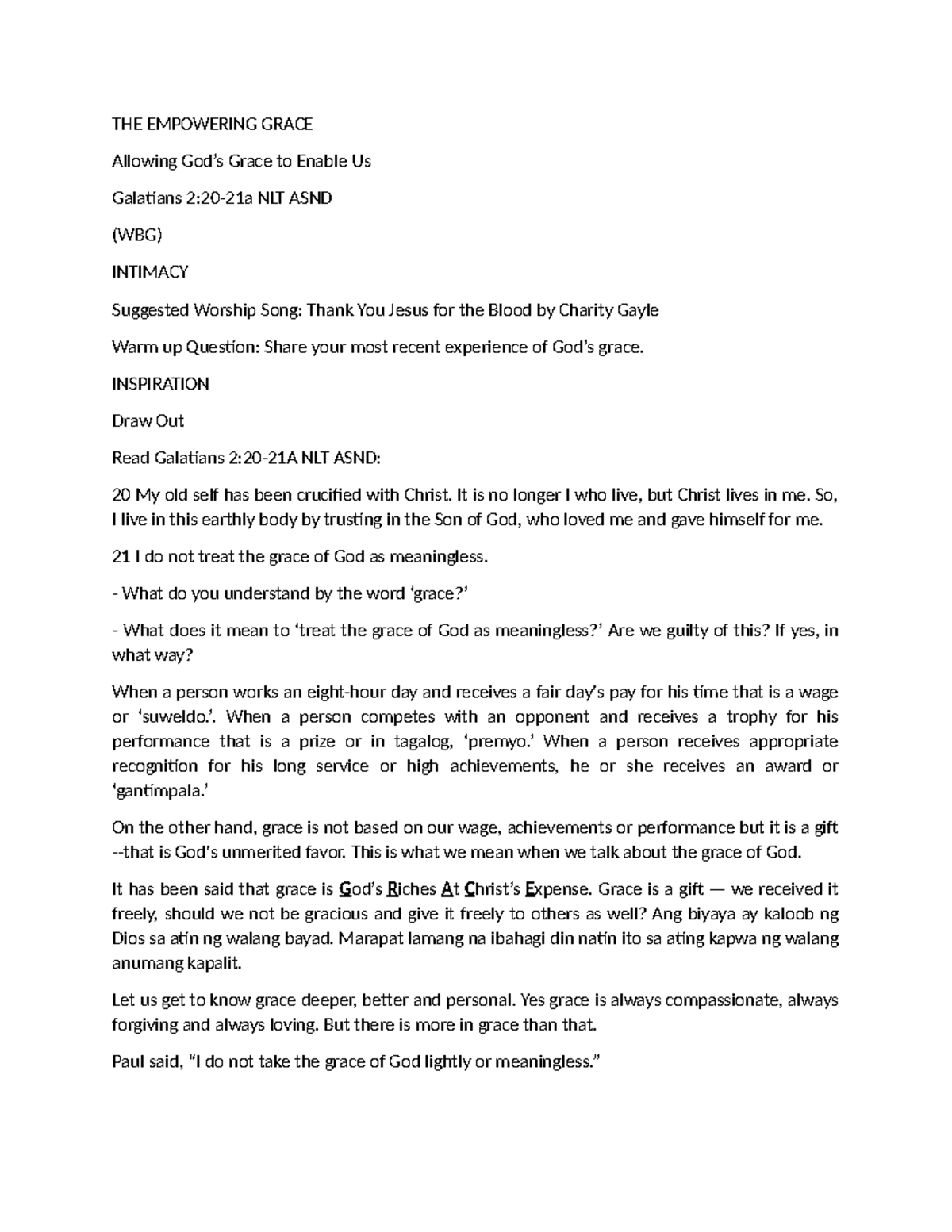 THE EMPOWERING GRACE

Allowing God's Grace to Enable Us

Galatians 2:20-21a NLT ASND

(WBG)

INTIMACY

Suggested Worship Song: Thank You Jesus for the Blood by Charity Gayle

Warm up Question: Share your most recent experience of God's grace.

INSPIRATION

Draw Out

Read Galatians 2:20-21A NLT ASND:

20 My old self has been crucified with Christ. It is no longer I who live, but Christ lives in me. So, I live in this earthly body by trusting in the Son of God, who loved me and gave himself for me.

21 I do not treat the grace of God as meaningless.

- What do you understand by the word 'grace?'

- What does it mean to 'treat the grace of God as meaningless?' Are we guilty of this? If yes, in what way?

When a person works an eight-hour day and receives a fair day's pay for his time that is a wage or 'suweldo.'. When a person competes with an opponent and receives a trophy for his performance that is a prize or in tagalog, 'premyo.' When a person receives appropriate recognition for his long service or high achievements, he or she receives an award or 'gantimpala.'

On the other hand, grace is not based on our wage, achievements or performance but it is a gift --that is God's unmerited favor. This is what we mean when we talk about the grace of God.

It has been said that grace is God's Riches At Christ's Expense. Grace is a gift — we received it freely, should we not be gracious and give it freely to others as well? Ang biyaya ay kaloob ng Dios sa atin ng walang bayad. Marapat lamang na ibahagi din natin ito sa ating kapwa ng walang anumang kapalit.

Let us get to know grace deeper, better and personal. Yes grace is always compassionate, always forgiving and always loving. But there is more in grace than that.

Paul said, "I do not take the grace of God lightly or meaningless."